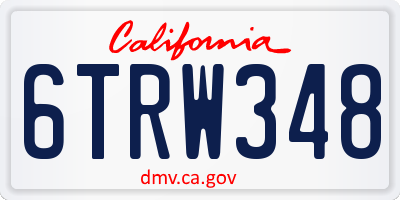 California

6TRW348

dmv.ca.gov